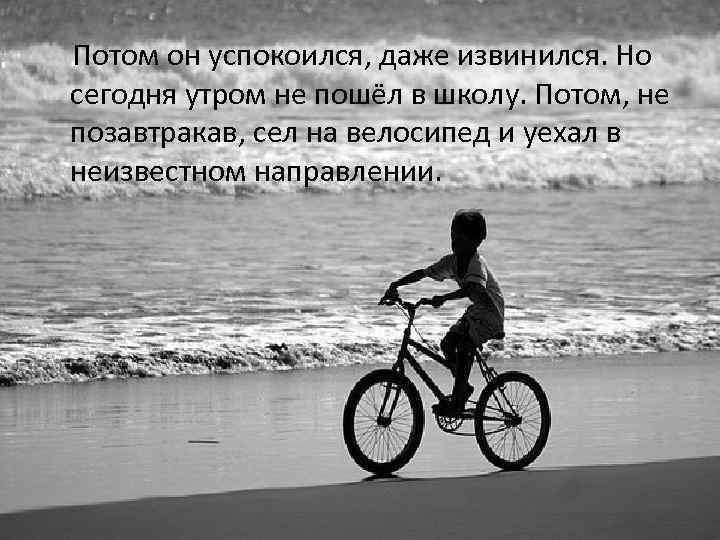 Потом он успокоился, даже извинился. Но сегодня утром не пошёл в школу. Потом, не позавтракав, сел на велосипед и уехал в неизвестном направлении.